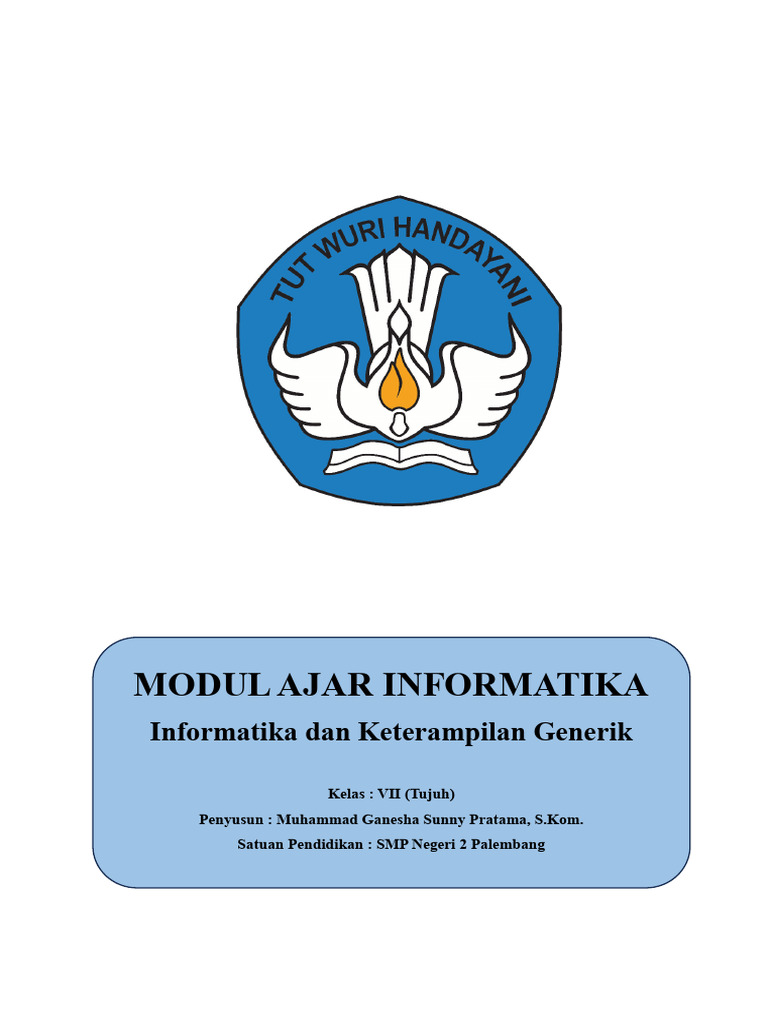 TUT WURI HANDAYANI

MODUL AJAR INFORMATIKA

Informatika dan Keterampilan Generik

Kelas : VII (Tujuh)

Penyusun : Muhammad Ganesha Sunny Pratama, S.Kom.

Satuan Pendidikan : SMP Negeri 2 Palembang